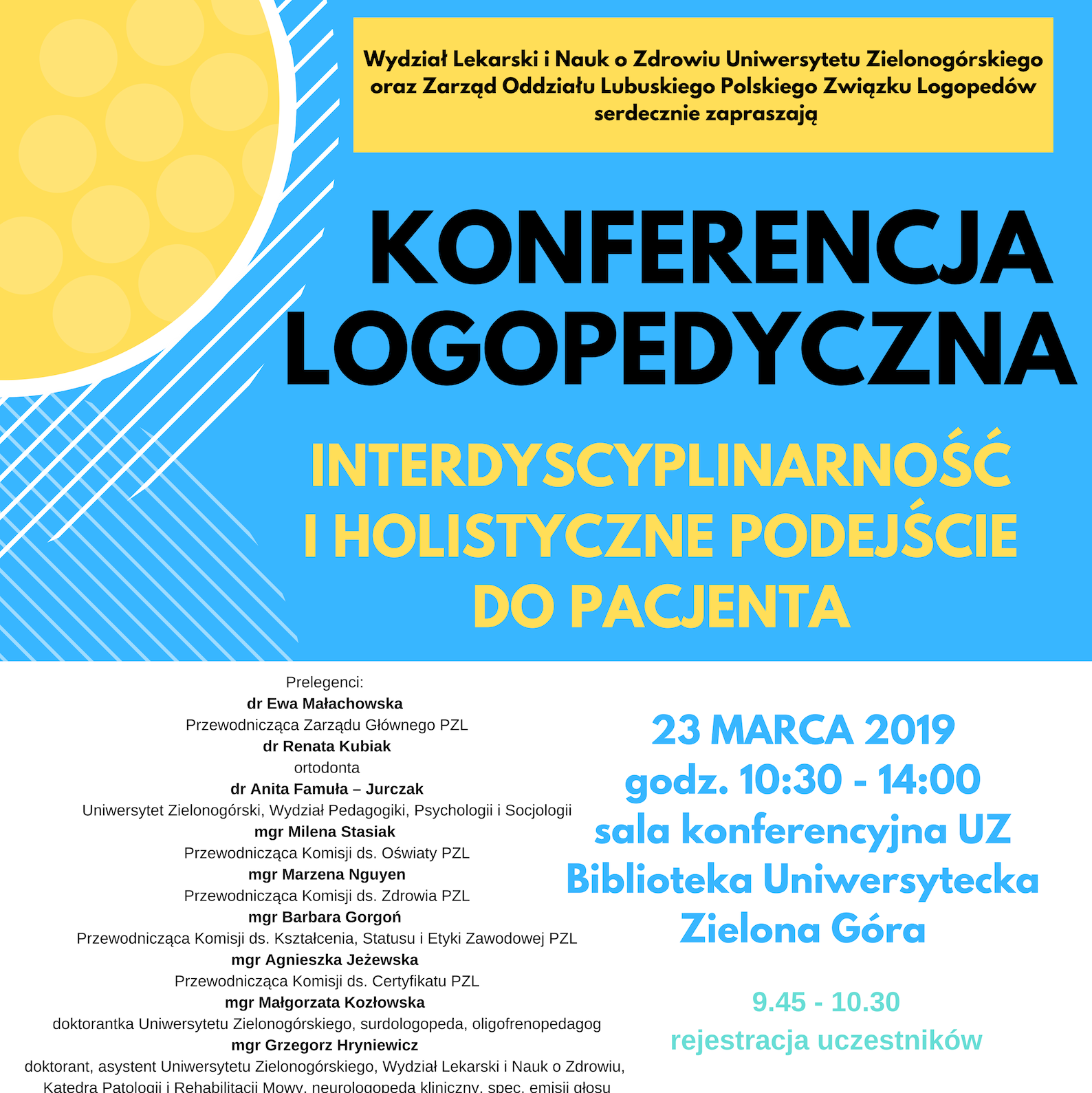 Wydział Lekarski i Nauk o Zdrowiu Uniwersytetu Zielonogórskiego oraz Zarząd Oddziału Lubuskiego Polskiego Związku Logopedów serdecznie zapraszają

KONFERENCJA LOGOPEDYCZNA

INTERDYSCYPLINARNOŚĆ I HOLISTYCZNE PODEJŚCIE DO PACJENTA

Prelegenci:
dr Ewa Małachowska
Przewodnicząca Zarządu Głównego PZL
dr Renata Kubiak
ortodonta
dr Anita Famuła – Jurczak
Uniwersytet Zielonogórski, Wydział Pedagogiki, Psychologii i Socjologii
mgr Milena Stasiak
Przewodnicząca Komisji ds. Oświaty PZL
mgr Marzena Nguyen
Przewodnicząca Komisji ds. Zdrowia PZL
mgr Barbara Gorgoń
Przewodnicząca Komisji ds. Kształcenia, Statusu i Etyki Zawodowej PZL
mgr Agnieszka Jeżewska
Przewodnicząca Komisji ds. Certyfikatu PZL
mgr Małgorzata Kozłowska
doktorantka Uniwersytetu Zielonogórskiego, surdologopeda, oligofrenopedagog
mgr Grzegorz Hryniewicz
doktorant, asystent Uniwersytetu Zielonogórskiego, Wydział Lekarski i Nauk o Zdrowiu, Katedra Patologii i Rehabilitacji Mowy, neurologopeda kliniczny, spec. emisji głosu

23 MARCA 2019
godz. 10:30 - 14:00
sala konferencyjna UZ
Biblioteka Uniwersytecka
Zielona Góra

9.45 - 10.30
rejestracja uczestników